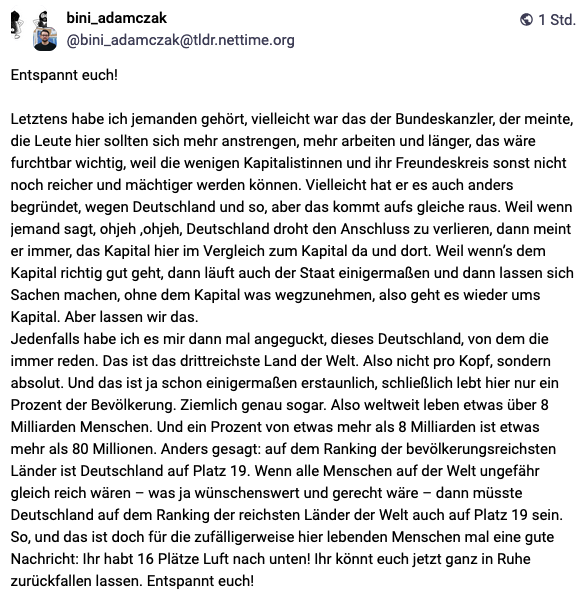 bini_adamczak
@bini_adamczak@tldr.nettime.org

1 Std.

Entspannt euch!

Letztens habe ich jemanden gehört, vielleicht war das der Bundeskanzler, der meinte, die Leute hier sollten sich mehr anstrengen, mehr arbeiten und länger, das wäre furchtbar wichtig, weil die wenigen Kapitalistinnen und ihr Freundeskreis sonst nicht noch reicher und mächtiger werden können. Vielleicht hat er es auch anders begründet, wegen Deutschland und so, aber das kommt aufs gleiche raus. Weil wenn jemand sagt, ohjeh ,ohjeh, Deutschland droht den Anschluss zu verlieren, dann meint er immer, das Kapital hier im Vergleich zum Kapital da und dort. Weil wenn's dem Kapital richtig gut geht, dann läuft auch der Staat einigermaßen und dann lassen sich Sachen machen, ohne dem Kapital was wegzunehmen, also geht es wieder ums Kapital. Aber lassen wir das.
Jedenfalls habe ich es mir dann mal angeguckt, dieses Deutschland, von dem die immer reden. Das ist das drittreichste Land der Welt. Also nicht pro Kopf, sondern absolut. Und das ist ja schon einigermaßen erstaunlich, schließlich lebt hier nur ein Prozent der Bevölkerung. Ziemlich genau sogar. Also weltweit leben etwas über 8 Milliarden Menschen. Und ein Prozent von etwas mehr als 8 Milliarden ist etwas mehr als 80 Millionen. Anders gesagt: auf dem Ranking der bevölkerungsreichsten Länder ist Deutschland auf Platz 19. Wenn alle Menschen auf der Welt ungefähr gleich reich wären – was ja wünschenswert und gerecht wäre – dann müsste Deutschland auf dem Ranking der reichsten Länder der Welt auch auf Platz 19 sein. So, und das ist doch für die zufälligerweise hier lebenden Menschen mal eine gute Nachricht: Ihr habt 16 Plätze Luft nach unten! Ihr könnt euch jetzt ganz in Ruhe zurückfallen lassen. Entspannt euch!